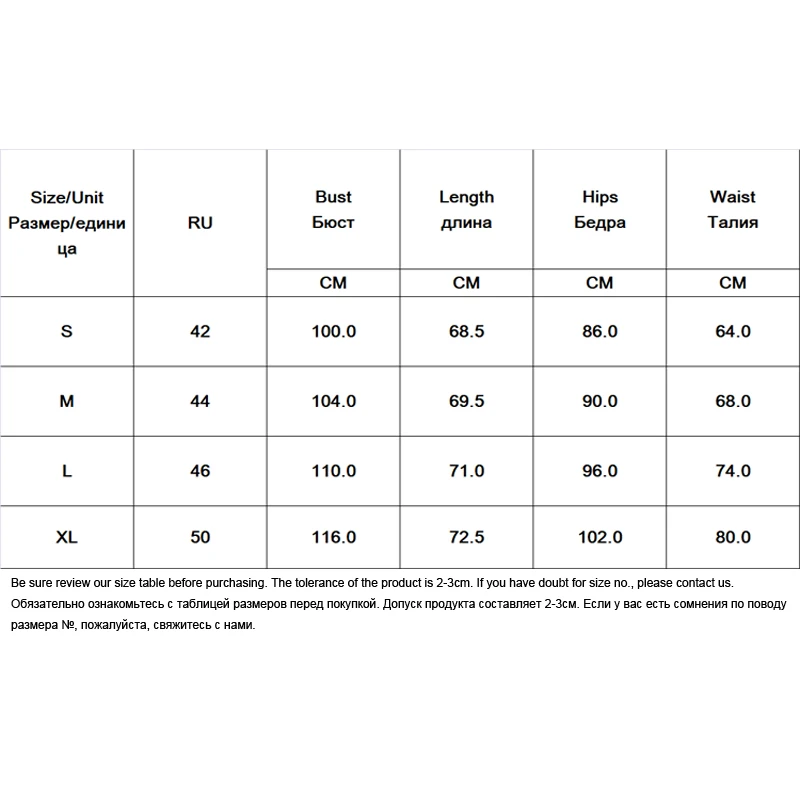 | Size/Unit Размер/единица | RU | Bust Бюст | Length длина | Hips Бедра | Waist Талия |
|---|---|---|---|---|---|
| | | CM | CM | CM | CM |
| S | 42 | 100.0 | 68.5 | 86.0 | 64.0 |
| M | 44 | 104.0 | 69.5 | 90.0 | 68.0 |
| L | 46 | 110.0 | 71.0 | 96.0 | 74.0 |
| XL | 50 | 116.0 | 72.5 | 102.0 | 80.0 |

Be sure review our size table before purchasing. The tolerance of the product is 2-3cm. If you have doubt for size no., please contact us.
Обязательно ознакомьтесь с таблицей размеров перед покупкой. Допуск продукта составляет 2-3см. Если у вас есть сомнения по поводу размера №, пожалуйста, свяжитесь с нами.